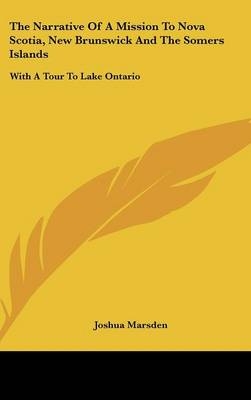 The Narrative Of A Mission To Nova Scotia, New Brunswick And The Somers Islands

With A Tour To Lake Ontario

Joshua Marsden